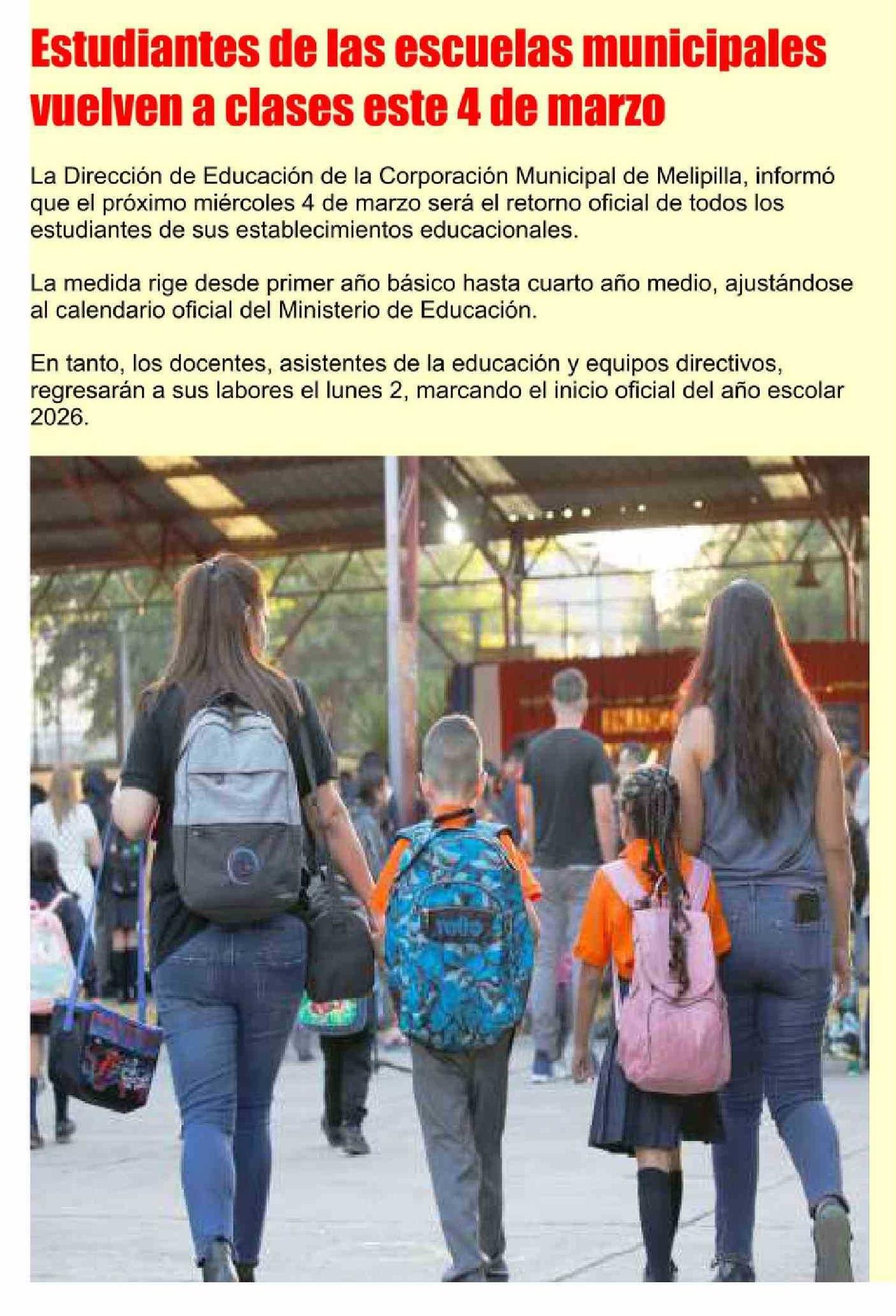 Estudiantes de las escuelas municipales vuelven a clases este 4 de marzo

La Dirección de Educación de la Corporación Municipal de Melipilla, informó que el próximo miércoles 4 de marzo será el retorno oficial de todos los estudiantes de sus establecimientos educacionales.

La medida rige desde primer año básico hasta cuarto año medio, ajustándose al calendario oficial del Ministerio de Educación.

En tanto, los docentes, asistentes de la educación y equipos directivos, regresarán a sus labores el lunes 2, marcando el inicio oficial del año escolar 2026.